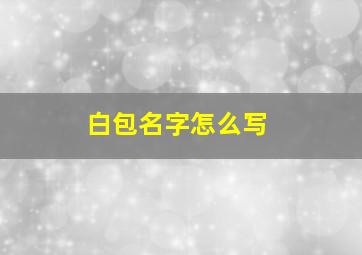 白包名字怎么写